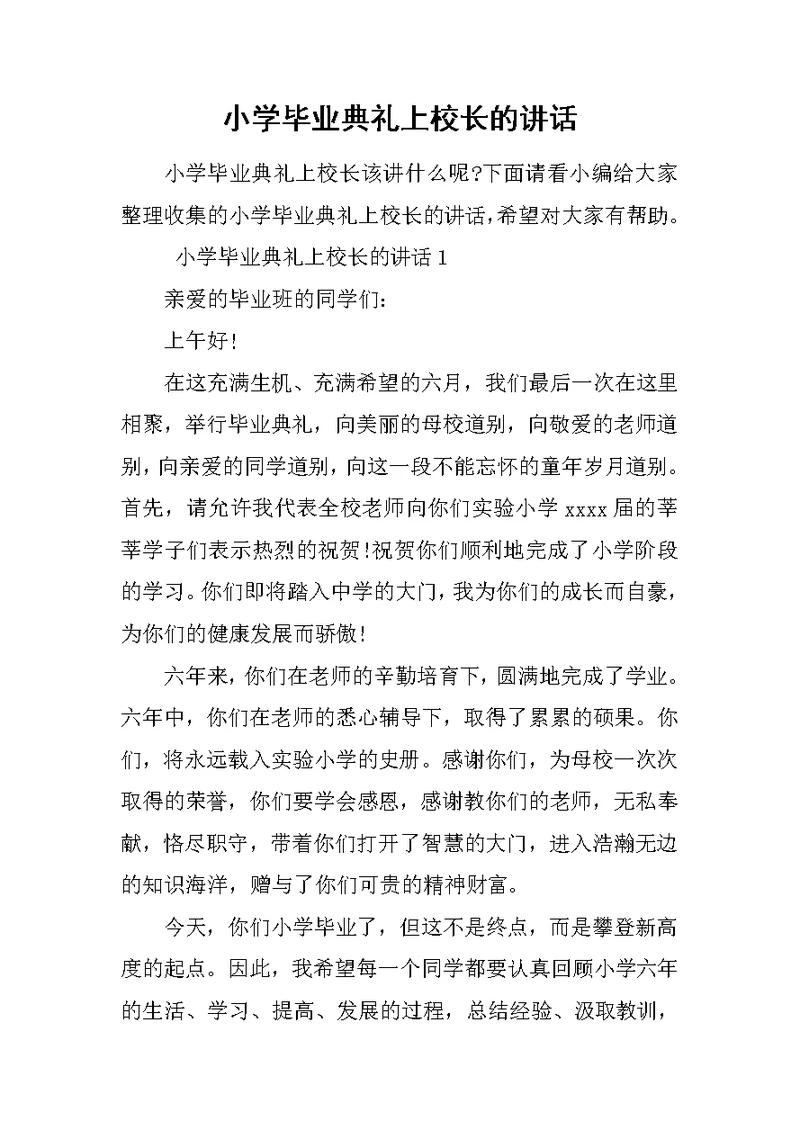 小学毕业典礼上校长的讲话

小学毕业典礼上校长该讲什么呢?下面请看小编给大家整理收集的小学毕业典礼上校长的讲话,希望对大家有帮助。

小学毕业典礼上校长的讲话 1

亲爱的毕业班的同学们:

上午好!

在这充满生机、充满希望的六月，我们最后一次在这里相聚，举行毕业典礼，向美丽的母校道别，向敬爱的老师道别，向亲爱的同学道别，向这一段不能忘怀的童年岁月道别。首先，请允许我代表全校老师向你们实验小学 xxxx 届的莘莘学子们表示热烈的祝贺!祝贺你们顺利地完成了小学阶段的学习。你们即将踏入中学的大门，我为你们的成长而自豪，为你们的健康发展而骄傲!

六年来，你们在老师的辛勤培育下，圆满地完成了学业。六年中，你们在老师的悉心辅导下，取得了累累的硕果。你们，将永远载入实验小学的史册。感谢你们，为母校一次次取得的荣誉，你们要学会感恩，感谢教你们的老师，无私奉献，恪尽职守，带着你们打开了智慧的大门，进入浩瀚无边的知识海洋，赠与了你们可贵的精神财富。

今天，你们小学毕业了，但这不是终点，而是攀登新高度的起点。因此，我希望每一个同学都要认真回顾小学六年的生活、学习、提高、发展的过程，总结经验、汲取教训，